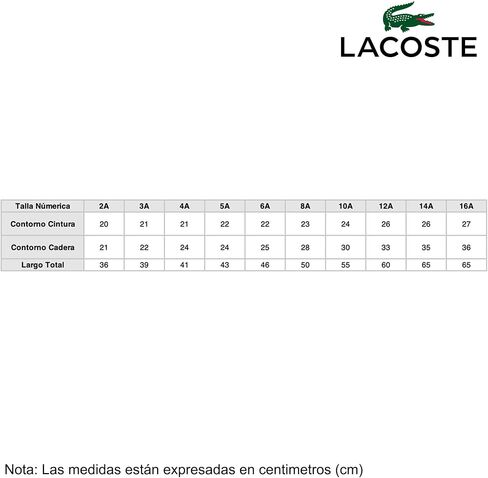 LACOSTE

| Talla Númerica | 2A | 3A | 4A | 5A | 6A | 8A | 10A | 12A | 14A | 16A |
|---|---|---|---|---|---|---|---|---|---|---|
| Contorno Cintura | 20 | 21 | 21 | 22 | 22 | 23 | 24 | 26 | 26 | 27 |
| Contorno Cadera | 21 | 22 | 24 | 24 | 25 | 28 | 30 | 33 | 35 | 36 |
| Largo Total | 36 | 39 | 41 | 43 | 46 | 50 | 55 | 60 | 65 | 65 |

Nota: Las medidas están expresadas en centimetros (cm)